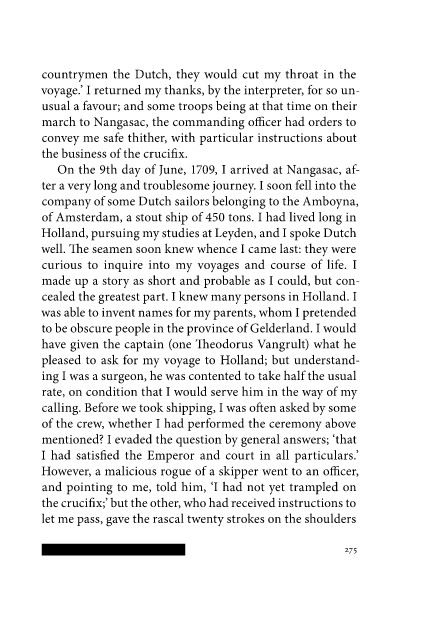 countrymen the Dutch, they would cut my throat in the voyage.' I returned my thanks, by the interpreter, for so unusual a favour; and some troops being at that time on their march to Nangasac, the commanding officer had orders to convey me safe thither, with particular instructions about the business of the crucifix.

On the 9th day of June, 1709, I arrived at Nangasac, after a very long and troublesome journey. I soon fell into the company of some Dutch sailors belonging to the Amboyna, of Amsterdam, a stout ship of 450 tons. I had lived long in Holland, pursuing my studies at Leyden, and I spoke Dutch well. The seamen soon knew whence I came last: they were curious to inquire into my voyages and course of life. I made up a story as short and probable as I could, but concealed the greatest part. I knew many persons in Holland. I was able to invent names for my parents, whom I pretended to be obscure people in the province of Gelderland. I would have given the captain (one Theodorus Vangrult) what he pleased to ask for my voyage to Holland; but understanding I was a surgeon, he was contented to take half the usual rate, on condition that I would serve him in the way of my calling. Before we took shipping, I was often asked by some of the crew, whether I had performed the ceremony above mentioned? I evaded the question by general answers; 'that I had satisfied the Emperor and court in all particulars.' However, a malicious rogue of a skipper went to an officer, and pointing to me, told him, 'I had not yet trampled on the crucifix;' but the other, who had received instructions to let me pass, gave the rascal twenty strokes on the shoulders

275